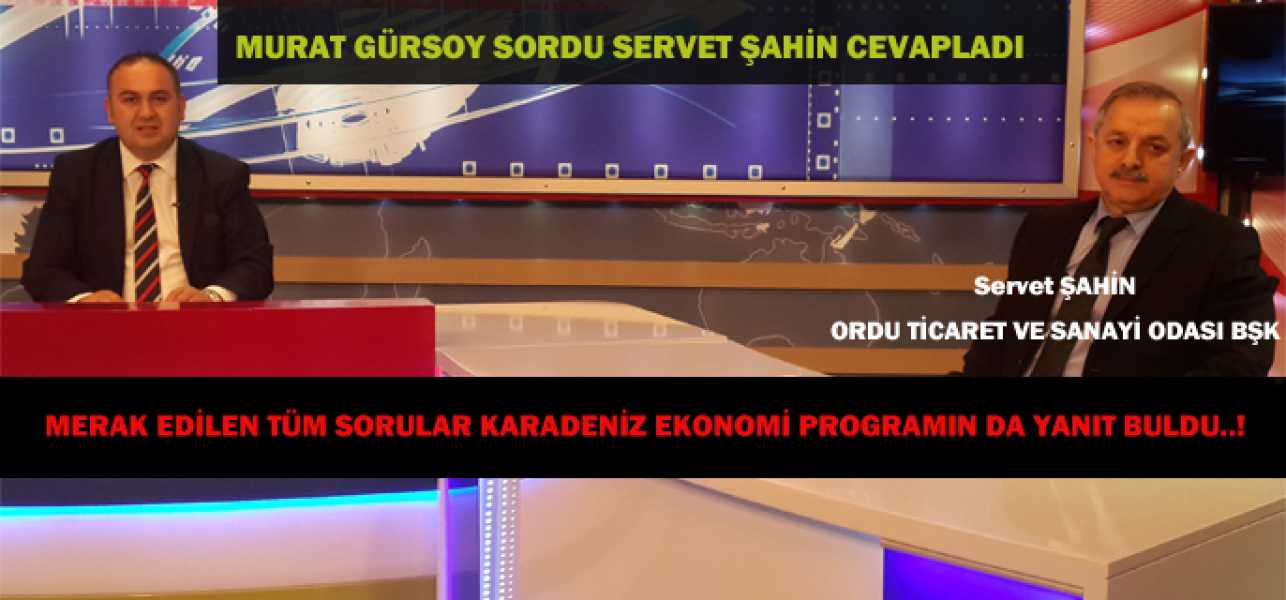 MURAT GÜRSOY SORDU SERVET ŞAHİN CEVAPLADI

Servet ŞAHİN

ORDU TİCARET VE SANAYİ ODASI BŞK

MERAK EDİLEN TÜM SORULAR KARADENİZ EKONOMİ PROGRAMIN DA YANIT BULDU..!